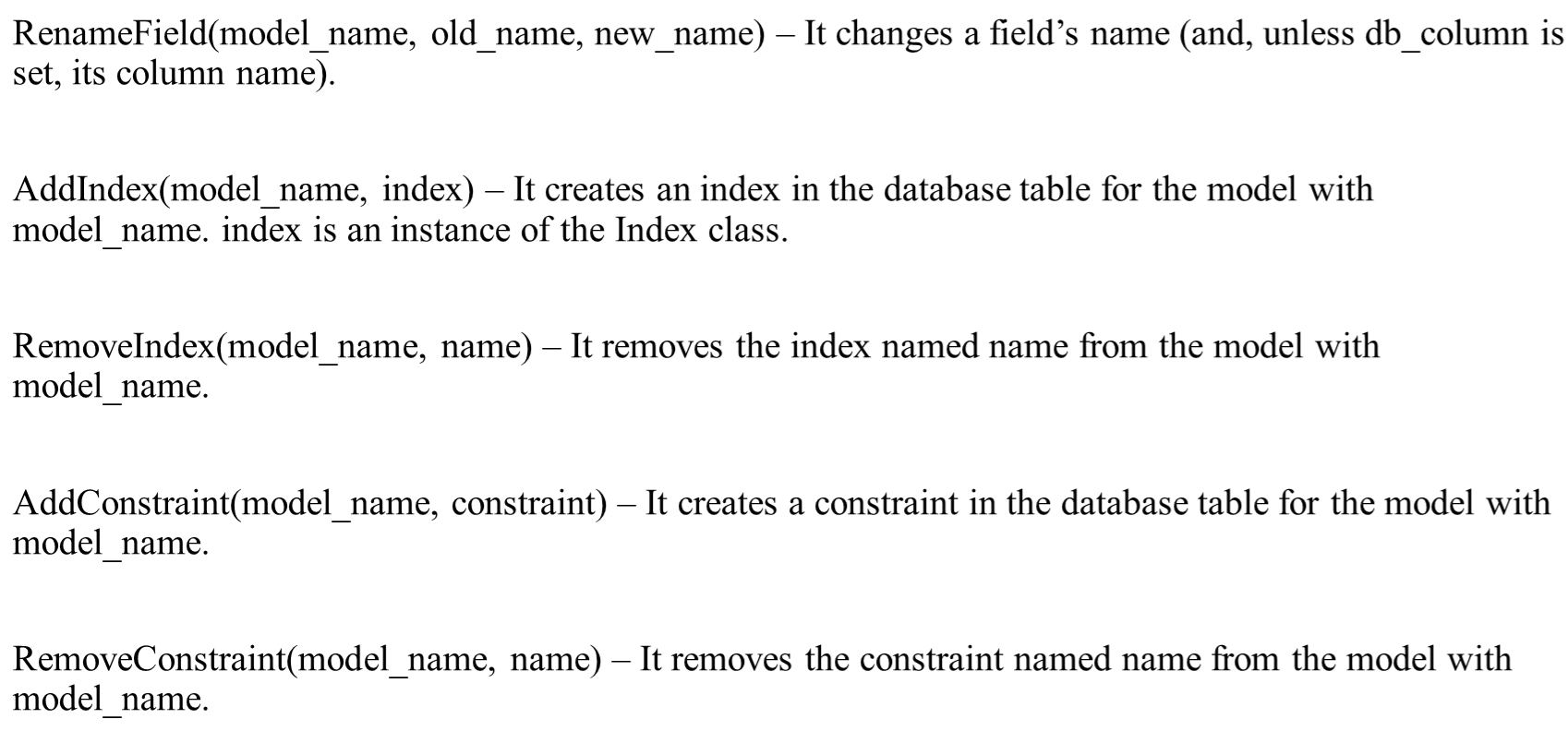 RenameField(model_name, old_name, new_name) – It changes a field's name (and, unless db_column is set, its column name).

AddIndex(model_name, index) – It creates an index in the database table for the model with model_name. index is an instance of the Index class.

RemoveIndex(model_name, name) – It removes the index named name from the model with model_name.

AddConstraint(model_name, constraint) – It creates a constraint in the database table for the model with model_name.

RemoveConstraint(model_name, name) – It removes the constraint named name from the model with model_name.